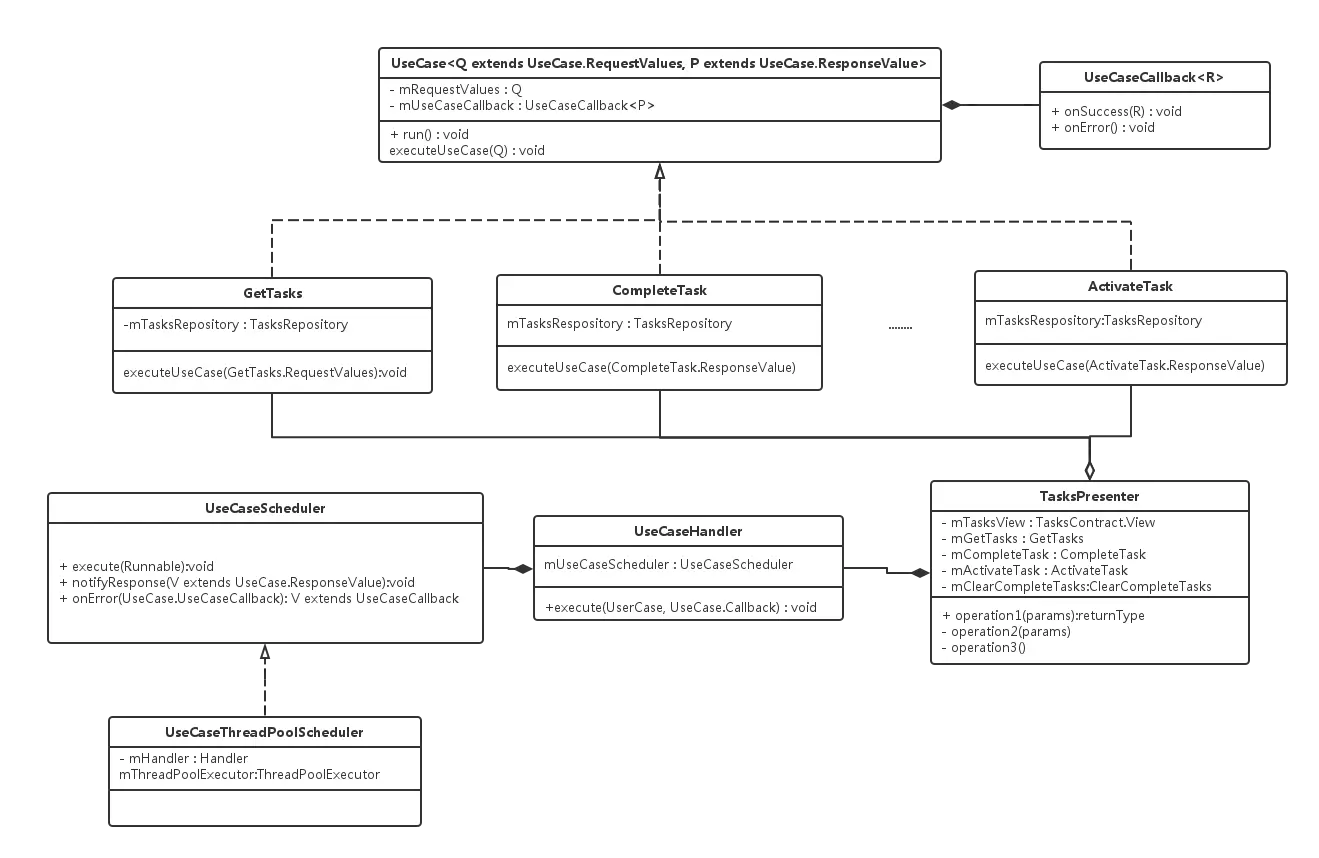 UseCase<Q extends UseCase.RequestValues, P extends UseCase.ResponseValue>

- mRequestValues : Q
- mUseCaseCallback : UseCaseCallback<P>

+ run() : void
executeUseCase(Q) : void

UseCaseCallback<R>

+ onSuccess(R) : void
+ onError() : void

GetTasks

-mTasksRepository : TasksRepository

executeUseCase(GetTasks.RequestValues):void

CompleteTask

mTasksRespository : TasksRepository

executeUseCase(CompleteTask.ResponseValue)

........

ActivateTask

mTasksRespository:TasksRepository

executeUseCase(ActivateTask.ResponseValue)

UseCaseScheduler

+ execute(Runnable):void
+ notifyResponse(V extends UseCase.ResponseValue):void
+ onError(UseCase.UseCaseCallback): V extends UseCaseCallback

UseCaseHandler

mUseCaseScheduler : UseCaseScheduler

+execute(UserCase, UseCase.Callback) : void

TasksPresenter

- mTasksView : TasksContract.View
- mGetTasks : GetTasks
- mCompleteTask : CompleteTask
- mActivateTask : ActivateTask
- mClearCompleteTasks:ClearCompleteTasks

+ operation1(params):returnType
- operation2(params)
- operation3()

UseCaseThreadPoolScheduler

- mHandler : Handler
mThreadPoolExecutor:ThreadPoolExecutor